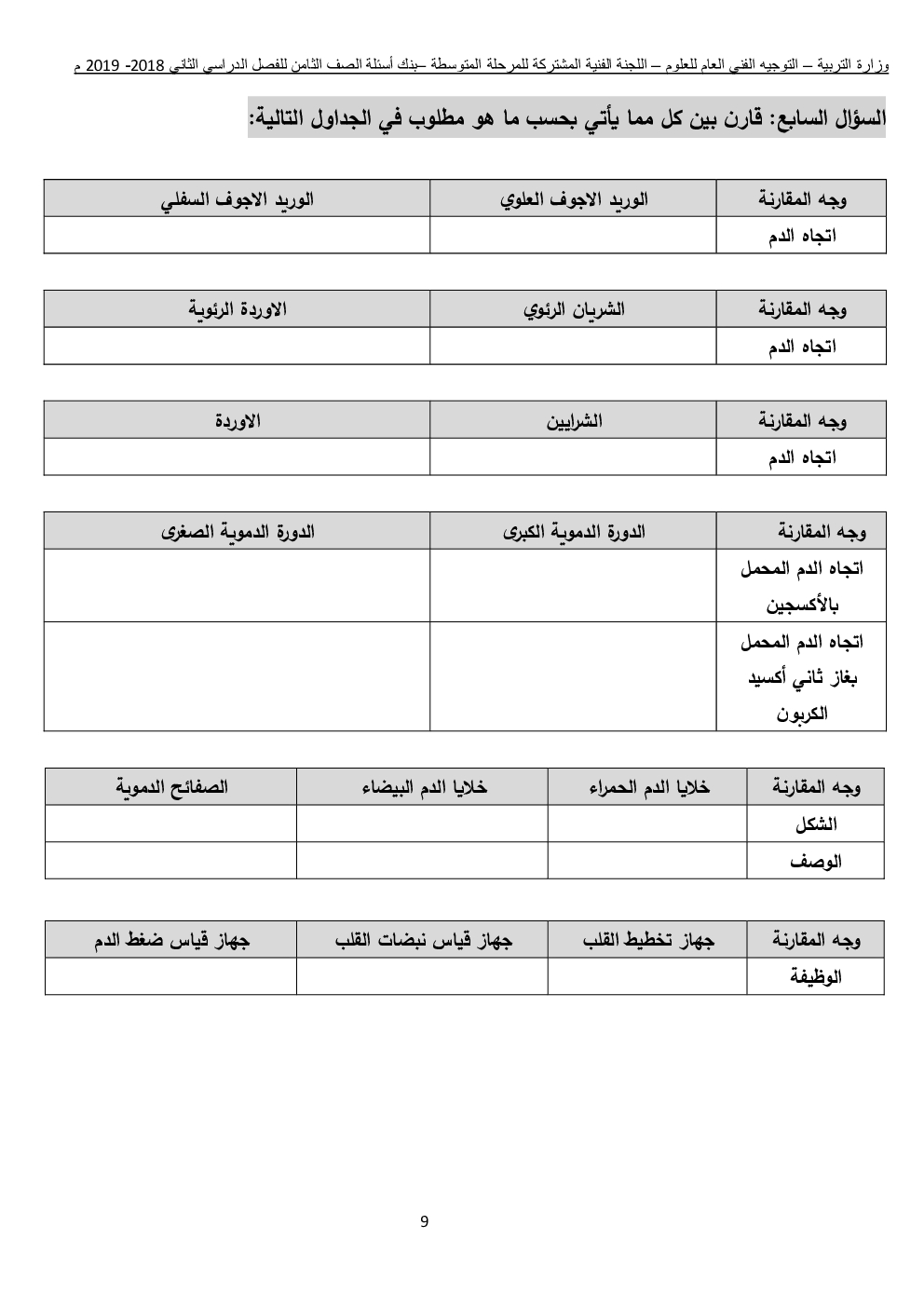 وزارة التربية – التوجيه الفني العام للعلوم – اللجنة الفنية المشتركة للمرحلة المتوسطة –بنك أسئلة الصف الثامن للفصل الدراسي الثاني 2018- 2019 م

السؤال السابع: قارن بين كل مما يأتي بحسب ما هو مطلوب في الجداول التالية:

| وجه المقارنة | الوريد الاجوف العلوي | الوريد الاجوف السفلي |
|---|---|---|
| اتجاه الدم | | |

| وجه المقارنة | الشريان الرئوي | الاوردة الرئوية |
|---|---|---|
| اتجاه الدم | | |

| وجه المقارنة | الشرايين | الاوردة |
|---|---|---|
| اتجاه الدم | | |

| وجه المقارنة | الدورة الدموية الكبرى | الدورة الدموية الصغرى |
|---|---|---|
| اتجاه الدم المحمل بالأكسجين | | |
| اتجاه الدم المحمل بغاز ثاني أكسيد الكربون | | |

| وجه المقارنة | خلايا الدم الحمراء | خلايا الدم البيضاء | الصفائح الدموية |
|---|---|---|---|
| الشكل | | | |
| الوصف | | | |

| وجه المقارنة | جهاز تخطيط القلب | جهاز قياس نبضات القلب | جهاز قياس ضغط الدم |
|---|---|---|---|
| الوظيفة | | | |

9